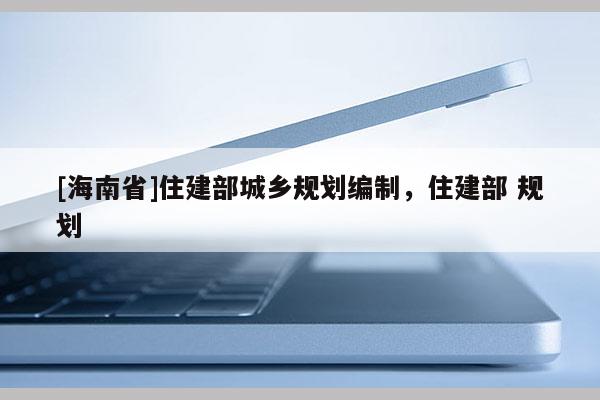 [海南省]住建部城乡规划编制，住建部 规划